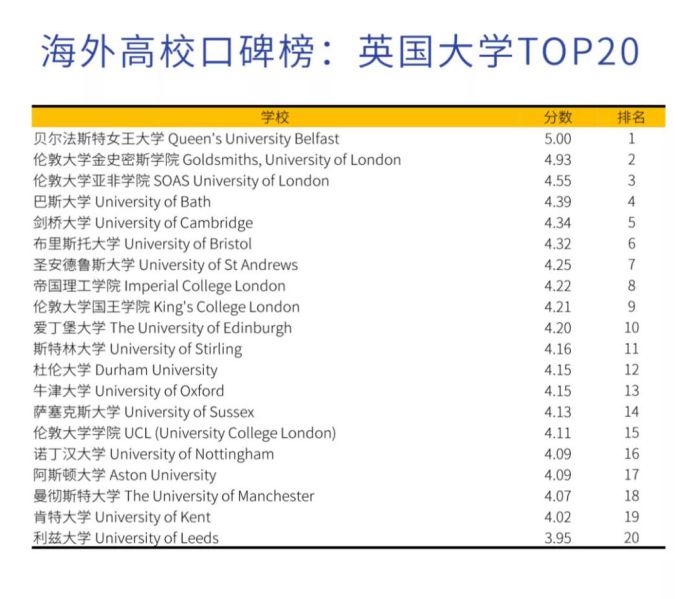 海外高校口碑榜：英国大学TOP20

| 学校 | 分数 | 排名 |
|---|---|---|
| 贝尔法斯特女王大学 Queen's University Belfast | 5.00 | 1 |
| 伦敦大学金史密斯学院 Goldsmiths, University of London | 4.93 | 2 |
| 伦敦大学亚非学院 SOAS University of London | 4.55 | 3 |
| 巴斯大学 University of Bath | 4.39 | 4 |
| 剑桥大学 University of Cambridge | 4.34 | 5 |
| 布里斯托大学 University of Bristol | 4.32 | 6 |
| 圣安德鲁斯大学 University of St Andrews | 4.25 | 7 |
| 帝国理工学院 Imperial College London | 4.22 | 8 |
| 伦敦大学国王学院 King's College London | 4.21 | 9 |
| 爱丁堡大学 The University of Edinburgh | 4.20 | 10 |
| 斯特林大学 University of Stirling | 4.16 | 11 |
| 杜伦大学 Durham University | 4.15 | 12 |
| 牛津大学 University of Oxford | 4.15 | 13 |
| 萨塞克斯大学 University of Sussex | 4.13 | 14 |
| 伦敦大学学院 UCL (University College London) | 4.11 | 15 |
| 诺丁汉大学 University of Nottingham | 4.09 | 16 |
| 阿斯顿大学 Aston University | 4.09 | 17 |
| 曼彻斯特大学 The University of Manchester | 4.07 | 18 |
| 肯特大学 University of Kent | 4.02 | 19 |
| 利兹大学 University of Leeds | 3.95 | 20 |